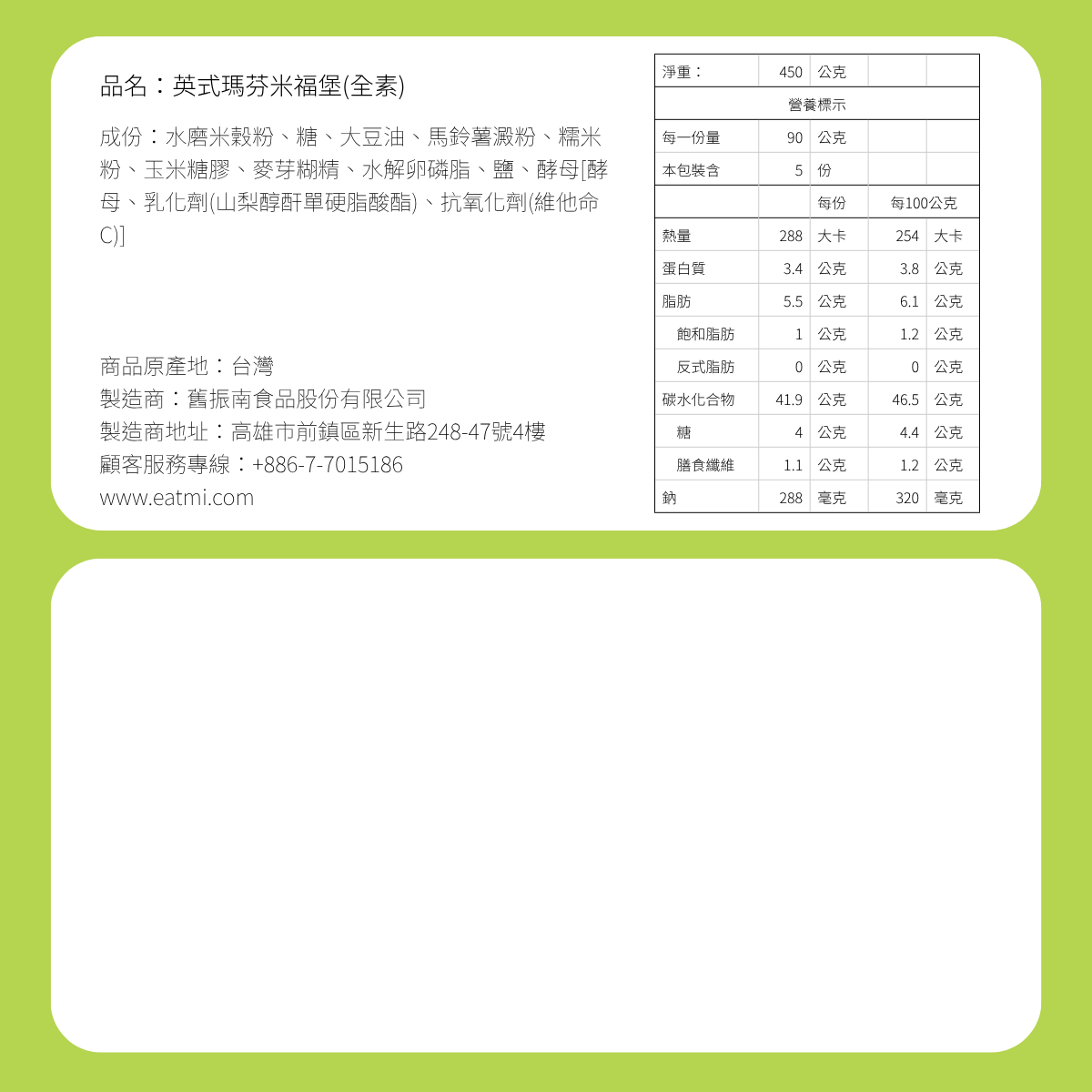 品名：英式瑪芬米福堡(全素)

成份：水磨米穀粉、糖、大豆油、馬鈴薯澱粉、糯米粉、玉米糖膠、麥芽糊精、水解卵磷脂、鹽、酵母[酵母、乳化劑(山梨醇酐單硬脂酸酯)、抗氧化劑(維他命C)]

商品原產地：台灣
製造商：舊振南食品股份有限公司
製造商地址：高雄市前鎮區新生路248-47號4樓
顧客服務專線：+886-7-7015186
www.eatmi.com

| 淨重： | 450 | 公克 | | |
|---|---|---|---|---|
| 營養標示 | | | | |
| 每一份量 | 90 | 公克 | | |
| 本包裝含 | 5 | 份 | | |
| | | 每份 | 每100公克 | |
| 熱量 | 288 | 大卡 | 254 | 大卡 |
| 蛋白質 | 3.4 | 公克 | 3.8 | 公克 |
| 脂肪 | 5.5 | 公克 | 6.1 | 公克 |
| 飽和脂肪 | 1 | 公克 | 1.2 | 公克 |
| 反式脂肪 | 0 | 公克 | 0 | 公克 |
| 碳水化合物 | 41.9 | 公克 | 46.5 | 公克 |
| 糖 | 4 | 公克 | 4.4 | 公克 |
| 膳食纖維 | 1.1 | 公克 | 1.2 | 公克 |
| 鈉 | 288 | 毫克 | 320 | 毫克 |